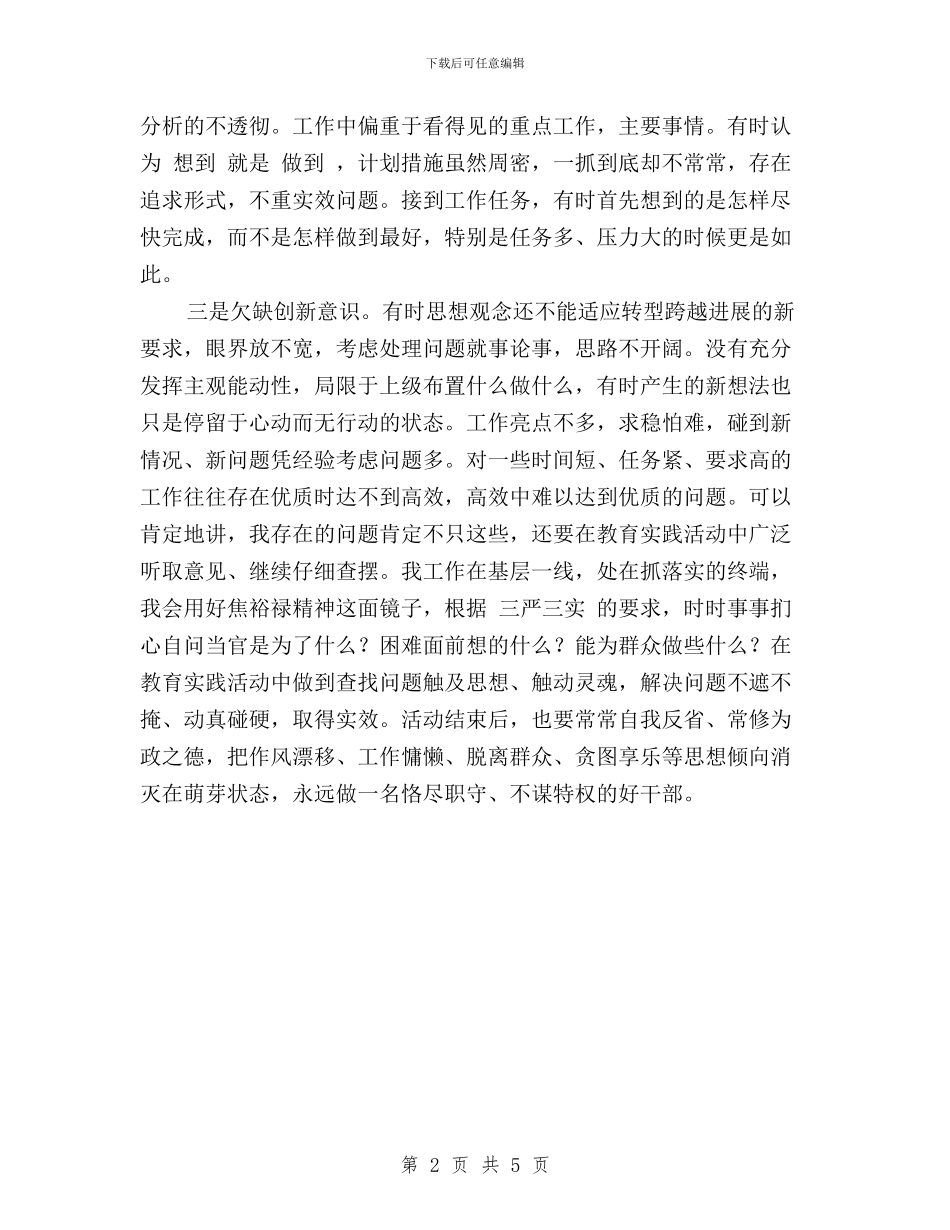 下载后可任意编辑

分析的不透彻。工作中偏重于看得见的重点工作，主要事情。有时认为 想到 就是 做到 ，计划措施虽然周密，一抓到底却不常常，存在追求形式，不重实效问题。接到工作任务，有时首先想到的是怎样尽快完成，而不是怎样做到最好，特别是任务多、压力大的时候更是如此。

三是欠缺创新意识。有时思想观念还不能适应转型跨越进展的新要求，眼界放不宽，考虑处理问题就事论事，思路不开阔。没有充分发挥主观能动性，局限于上级布置什么做什么，有时产生的新想法也只是停留于心动而无行动的状态。工作亮点不多，求稳怕难，碰到新情况、新问题凭经验考虑问题多。对一些时间短、任务紧、要求高的工作往往存在优质时达不到高效，高效中难以达到优质的问题。可以肯定地讲，我存在的问题肯定不只这些，还要在教育实践活动中广泛听取意见、继续仔细查摆。我工作在基层一线，处在抓落实的终端，我会用好焦裕禄精神这面镜子，根据 三严三实 的要求，时时事事扪心自问当官是为了什么？困难面前想的什么？能为群众做些什么？在教育实践活动中做到查找问题触及思想、触动灵魂，解决问题不遮不掩、动真碰硬，取得实效。活动结束后，也要常常自我反省、常修为政之德，把作风漂移、工作慵懒、脱离群众、贪图享乐等思想倾向消灭在萌芽状态，永远做一名恪尽职守、不谋特权的好干部。

第 2 页 共 5 页